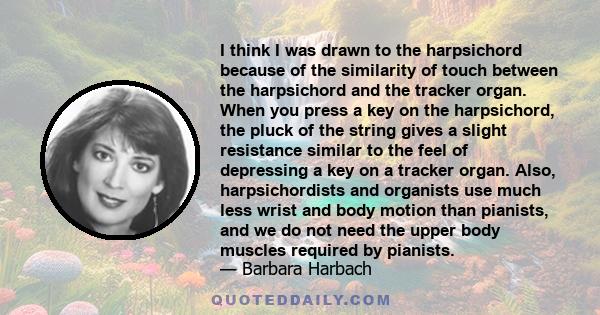 I think I was drawn to the harpsichord because of the similarity of touch between the harpsichord and the tracker organ. When you press a key on the harpsichord, the pluck of the string gives a slight resistance similar to the feel of depressing a key on a tracker organ. Also, harpsichordists and organists use much less wrist and body motion than pianists, and we do not need the upper body muscles required by pianists.
— Barbara Harbach

QUOTEDDAILY.COM